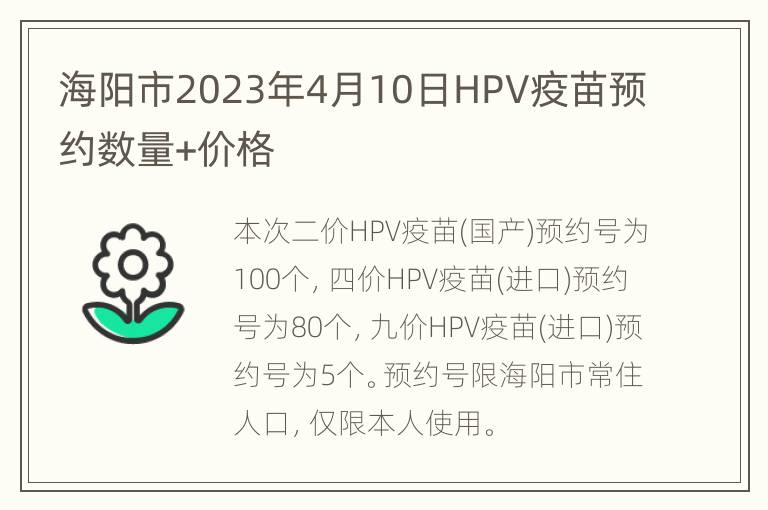 海阳市2023年4月10日HPV疫苗预约数量+价格

本次二价HPV疫苗(国产)预约号为100个, 四价HPV疫苗(进口)预约号为80个, 九价HPV疫苗(进口)预约号为5个。预约号限海阳市常住人口, 仅限本人使用。